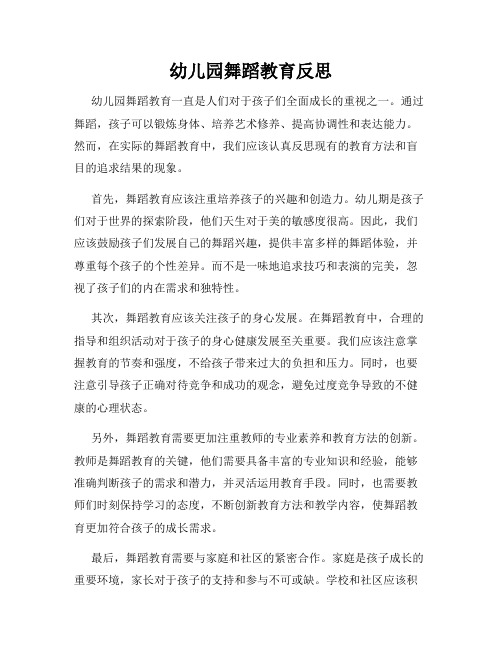 幼儿园舞蹈教育反思

幼儿园舞蹈教育一直是人们对于孩子们全面成长的重视之一。通过舞蹈，孩子可以锻炼身体、培养艺术修养、提高协调性和表达能力。然而，在实际的舞蹈教育中，我们应该认真反思现有的教育方法和盲目的追求结果的现象。

首先，舞蹈教育应该注重培养孩子的兴趣和创造力。幼儿期是孩子们对于世界的探索阶段，他们天生对于美的敏感度很高。因此，我们应该鼓励孩子们发展自己的舞蹈兴趣，提供丰富多样的舞蹈体验，并尊重每个孩子的个性差异。而不是一味地追求技巧和表演的完美，忽视了孩子们的内在需求和独特性。

其次，舞蹈教育应该关注孩子的身心发展。在舞蹈教育中，合理的指导和组织活动对于孩子的身心健康发展至关重要。我们应该注意掌握教育的节奏和强度，不给孩子带来过大的负担和压力。同时，也要注意引导孩子正确对待竞争和成功的观念，避免过度竞争导致的不健康的心理状态。

另外，舞蹈教育需要更加注重教师的专业素养和教育方法的创新。教师是舞蹈教育的关键，他们需要具备丰富的专业知识和经验，能够准确判断孩子的需求和潜力，并灵活运用教育手段。同时，也需要教师们时刻保持学习的态度，不断创新教育方法和教学内容，使舞蹈教育更加符合孩子的成长需求。

最后，舞蹈教育需要与家庭和社区的紧密合作。家庭是孩子成长的重要环境，家长对于孩子的支持和参与不可或缺。学校和社区应该积